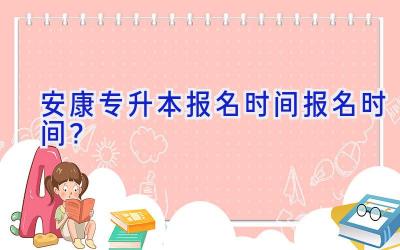 安康专升本报名时间报名时间?